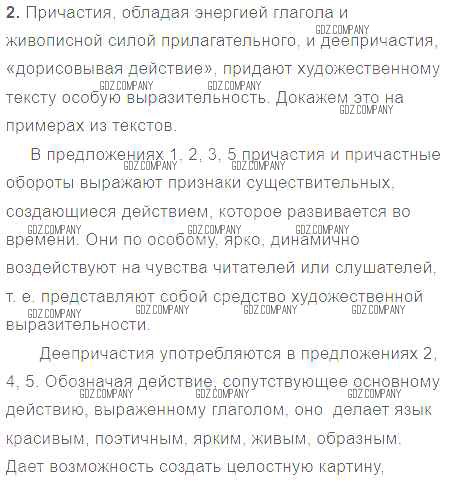 **2.** Причастия, обладая энергией глагола и живописной силой прилагательного, и деепричастия, «дорисовывая действие», придают художественному тексту особую выразительность. Докажем это на примерах из текстов.

В предложениях 1, 2, 3, 5 причастия и причастные обороты выражают признаки существительных, создающиеся действием, которое развивается во времени. Они по особому, ярко, динамично воздействуют на чувства читателей или слушателей, т. е. представляют собой средство художественной выразительности.

Деепричастия употребляются в предложениях 2, 4, 5. Обозначая действие, сопутствующее основному действию, выраженному глаголом, оно делает язык красивым, поэтичным, ярким, живым, образным. Дает возможность создать целостную картину,

GDZ.COMPANY GDZ.COMPANY GDZ.COMPANY GDZ.COMPANY GDZ.COMPANY GDZ.COMPANY GDZ.COMPANY GDZ.COMPANY GDZ.COMPANY GDZ.COMPANY GDZ.COMPANY GDZ.COMPANY GDZ.COMPANY GDZ.COMPANY GDZ.COMPANY GDZ.COMPANY